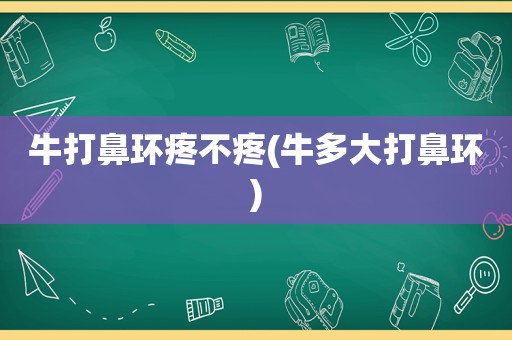 牛打鼻环疼不疼(牛多大打鼻环)